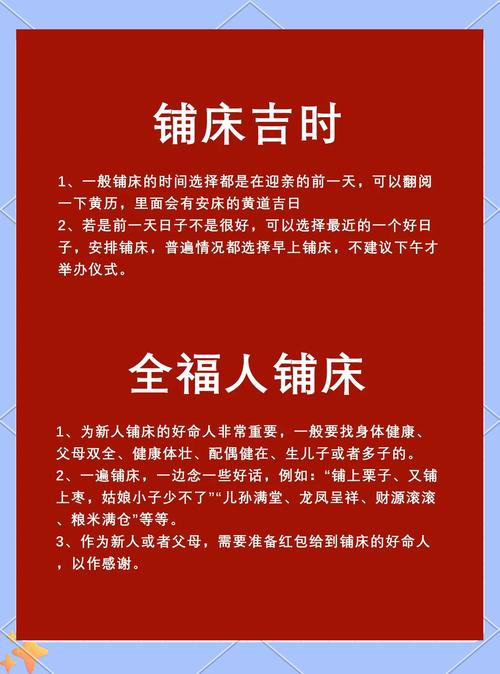 铺床吉时

1、一般铺床的时间选择都是在迎亲的前一天，可以翻阅一下黄历，里面会有安床的黄道吉日
2、若是前一天日子不是很好，可以选择最近的一个好日子，安排铺床，普遍情况都选择早上铺床，不建议下午才举办仪式。

全福人铺床

1、为新人铺床的好命人非常重要，一般要找身体健康、父母双全、健康体壮、配偶健在、生儿子或者多子的。
2、一遍铺床，一边念一些好话，例如：“铺上栗子、又铺上枣，姑娘小子少不了”“儿孙满堂、龙凤呈祥、财源滚滚、粮米满仓”等等。
3、作为新人或者父母，需要准备红包给到铺床的好命人，以作感谢。